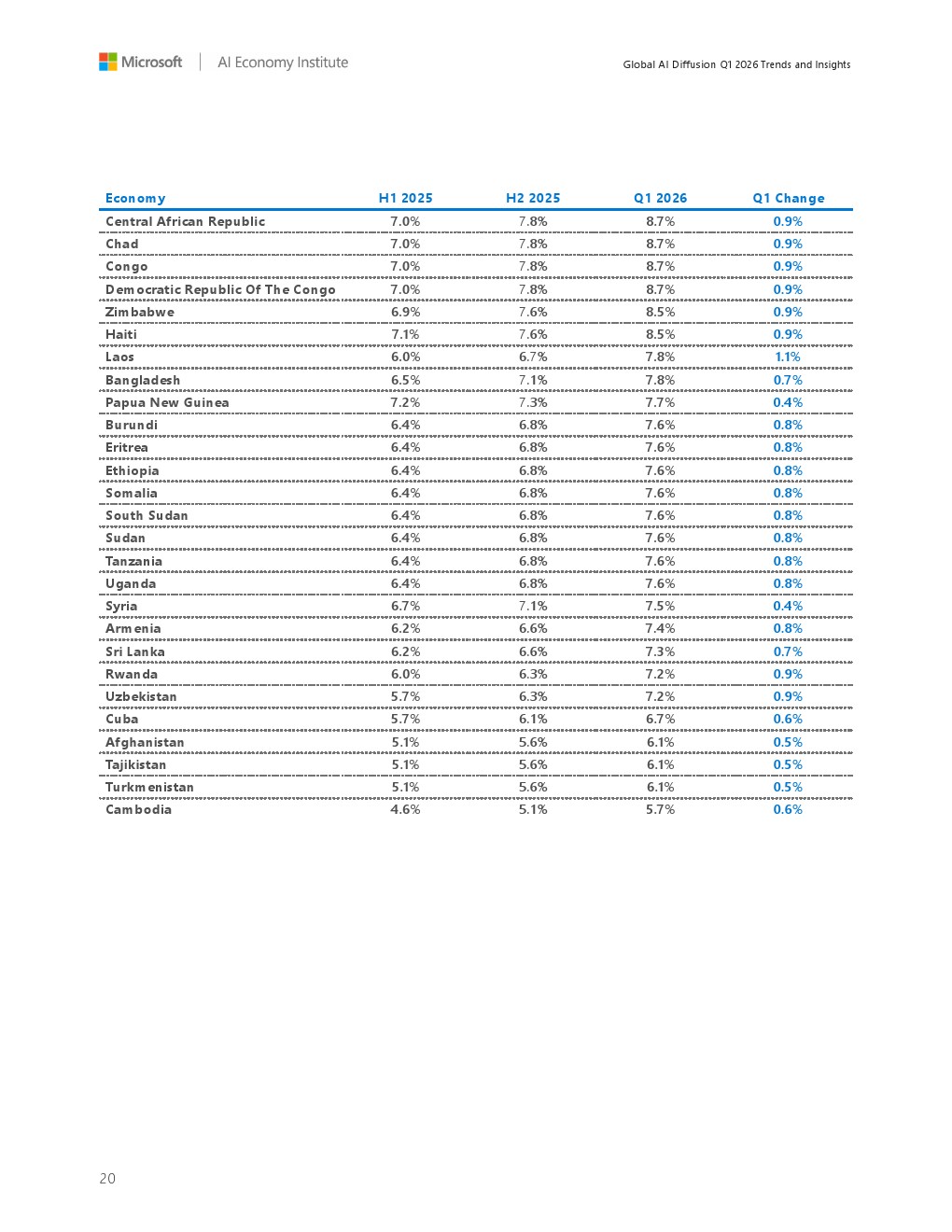 Microsoft | AI Economy Institute

Global AI Diffusion Q1 2026 Trends and Insights

| Economy | H1 2025 | H2 2025 | Q1 2026 | Q1 Change |
|---|---|---|---|---|
| Central African Republic | 7.0% | 7.8% | 8.7% | 0.9% |
| Chad | 7.0% | 7.8% | 8.7% | 0.9% |
| Congo | 7.0% | 7.8% | 8.7% | 0.9% |
| Democratic Republic Of The Congo | 7.0% | 7.8% | 8.7% | 0.9% |
| Zimbabwe | 6.9% | 7.6% | 8.5% | 0.9% |
| Haiti | 7.1% | 7.6% | 8.5% | 0.9% |
| Laos | 6.0% | 6.7% | 7.8% | 1.1% |
| Bangladesh | 6.5% | 7.1% | 7.8% | 0.7% |
| Papua New Guinea | 7.2% | 7.3% | 7.7% | 0.4% |
| Burundi | 6.4% | 6.8% | 7.6% | 0.8% |
| Eritrea | 6.4% | 6.8% | 7.6% | 0.8% |
| Ethiopia | 6.4% | 6.8% | 7.6% | 0.8% |
| Somalia | 6.4% | 6.8% | 7.6% | 0.8% |
| South Sudan | 6.4% | 6.8% | 7.6% | 0.8% |
| Sudan | 6.4% | 6.8% | 7.6% | 0.8% |
| Tanzania | 6.4% | 6.8% | 7.6% | 0.8% |
| Uganda | 6.4% | 6.8% | 7.6% | 0.8% |
| Syria | 6.7% | 7.1% | 7.5% | 0.4% |
| Armenia | 6.2% | 6.6% | 7.4% | 0.8% |
| Sri Lanka | 6.2% | 6.6% | 7.3% | 0.7% |
| Rwanda | 6.0% | 6.3% | 7.2% | 0.9% |
| Uzbekistan | 5.7% | 6.3% | 7.2% | 0.9% |
| Cuba | 5.7% | 6.1% | 6.7% | 0.6% |
| Afghanistan | 5.1% | 5.6% | 6.1% | 0.5% |
| Tajikistan | 5.1% | 5.6% | 6.1% | 0.5% |
| Turkmenistan | 5.1% | 5.6% | 6.1% | 0.5% |
| Cambodia | 4.6% | 5.1% | 5.7% | 0.6% |

20